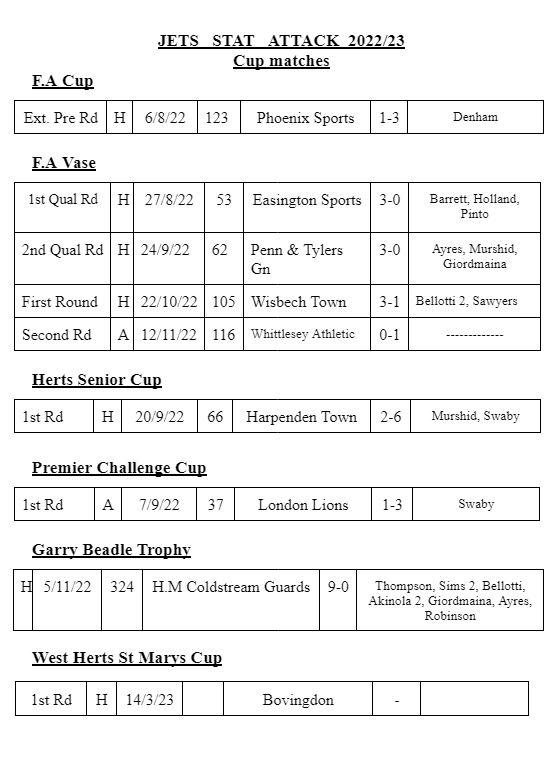 JETS STAT ATTACK 2022/23
Cup matches

F.A Cup

| Ext. Pre Rd | H | 6/8/22 | 123 | Phoenix Sports | 1-3 | Denham |
|---|---|---|---|---|---|---|

F.A Vase

| 1st Qual Rd | H | 27/8/22 | 53 | Easington Sports | 3-0 | Barrett, Holland, Pinto |
|---|---|---|---|---|---|---|
| 2nd Qual Rd | H | 24/9/22 | 62 | Penn & Tylers Gn | 3-0 | Ayres, Murshid, Giordmaina |
| First Round | H | 22/10/22 | 105 | Wisbech Town | 3-1 | Bellotti 2, Sawyers |
| Second Rd | A | 12/11/22 | 116 | Whittlesey Athletic | 0-1 | ------------- |

Herts Senior Cup

| 1st Rd | H | 20/9/22 | 66 | Harpenden Town | 2-6 | Murshid, Swaby |
|---|---|---|---|---|---|---|

Premier Challenge Cup

| 1st Rd | A | 7/9/22 | 37 | London Lions | 1-3 | Swaby |
|---|---|---|---|---|---|---|

Garry Beadle Trophy

| H | 5/11/22 | 324 | H.M Coldstream Guards | 9-0 | Thompson, Sims 2, Bellotti, Akinola 2, Giordmaina, Ayres, Robinson |
|---|---|---|---|---|---|

West Herts St Marys Cup

| 1st Rd | H | 14/3/23 | | Bovingdon | - | |
|---|---|---|---|---|---|---|